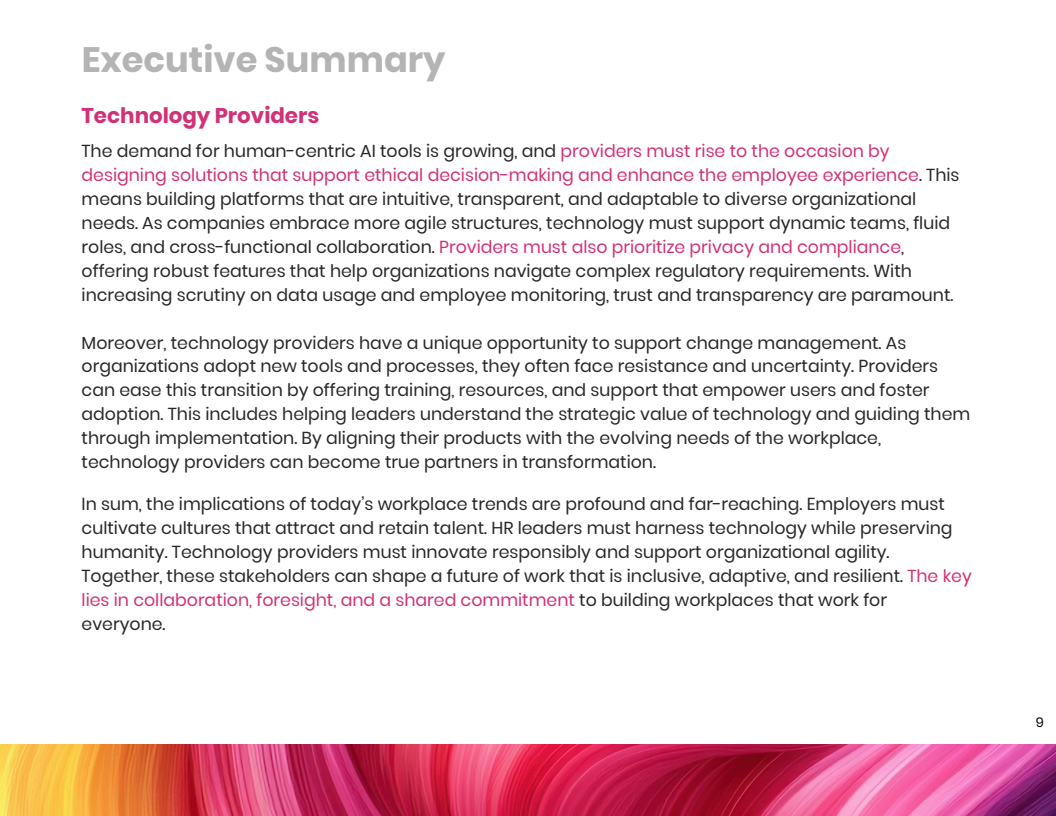 Executive Summary

Technology Providers

The demand for human-centric AI tools is growing, and providers must rise to the occasion by designing solutions that support ethical decision-making and enhance the employee experience. This means building platforms that are intuitive, transparent, and adaptable to diverse organizational needs. As companies embrace more agile structures, technology must support dynamic teams, fluid roles, and cross-functional collaboration. Providers must also prioritize privacy and compliance, offering robust features that help organizations navigate complex regulatory requirements. With increasing scrutiny on data usage and employee monitoring, trust and transparency are paramount.

Moreover, technology providers have a unique opportunity to support change management. As organizations adopt new tools and processes, they often face resistance and uncertainty. Providers can ease this transition by offering training, resources, and support that empower users and foster adoption. This includes helping leaders understand the strategic value of technology and guiding them through implementation. By aligning their products with the evolving needs of the workplace, technology providers can become true partners in transformation.

In sum, the implications of today's workplace trends are profound and far-reaching. Employers must cultivate cultures that attract and retain talent. HR leaders must harness technology while preserving humanity. Technology providers must innovate responsibly and support organizational agility. Together, these stakeholders can shape a future of work that is inclusive, adaptive, and resilient. The key lies in collaboration, foresight, and a shared commitment to building workplaces that work for everyone.

9